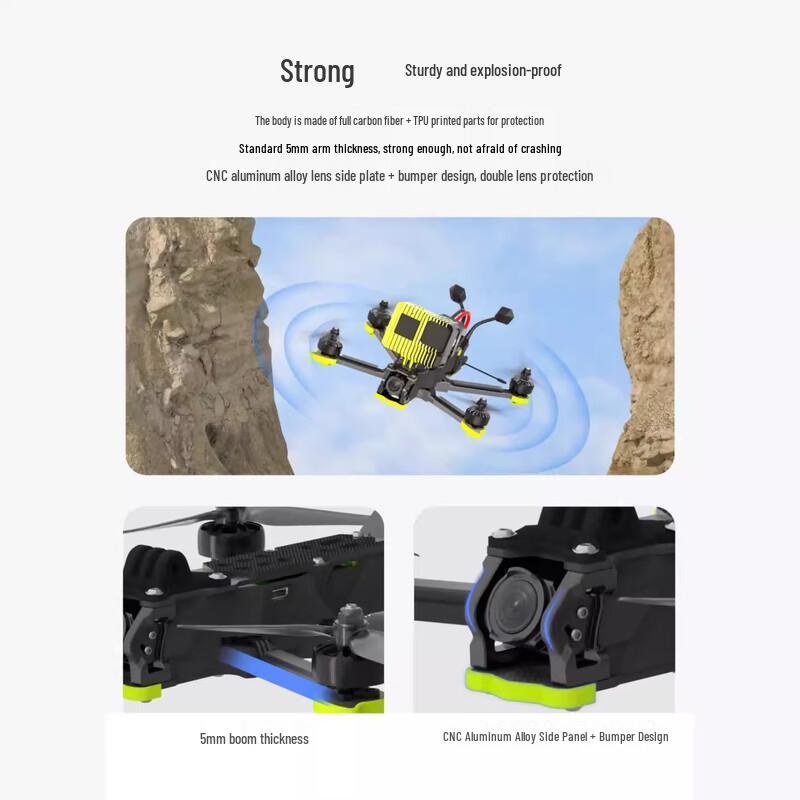 Strong
Sturdy and explosion-proof

The body is made of full carbon fiber + TPU printed parts for protection

Standard 5mm arm thickness, strong enough, not afraid of crashing

CNC aluminum alloy lens side plate + bumper design, double lens protection

5mm boom thickness

CNC Aluminum Alloy Side Panel + Bumper Design